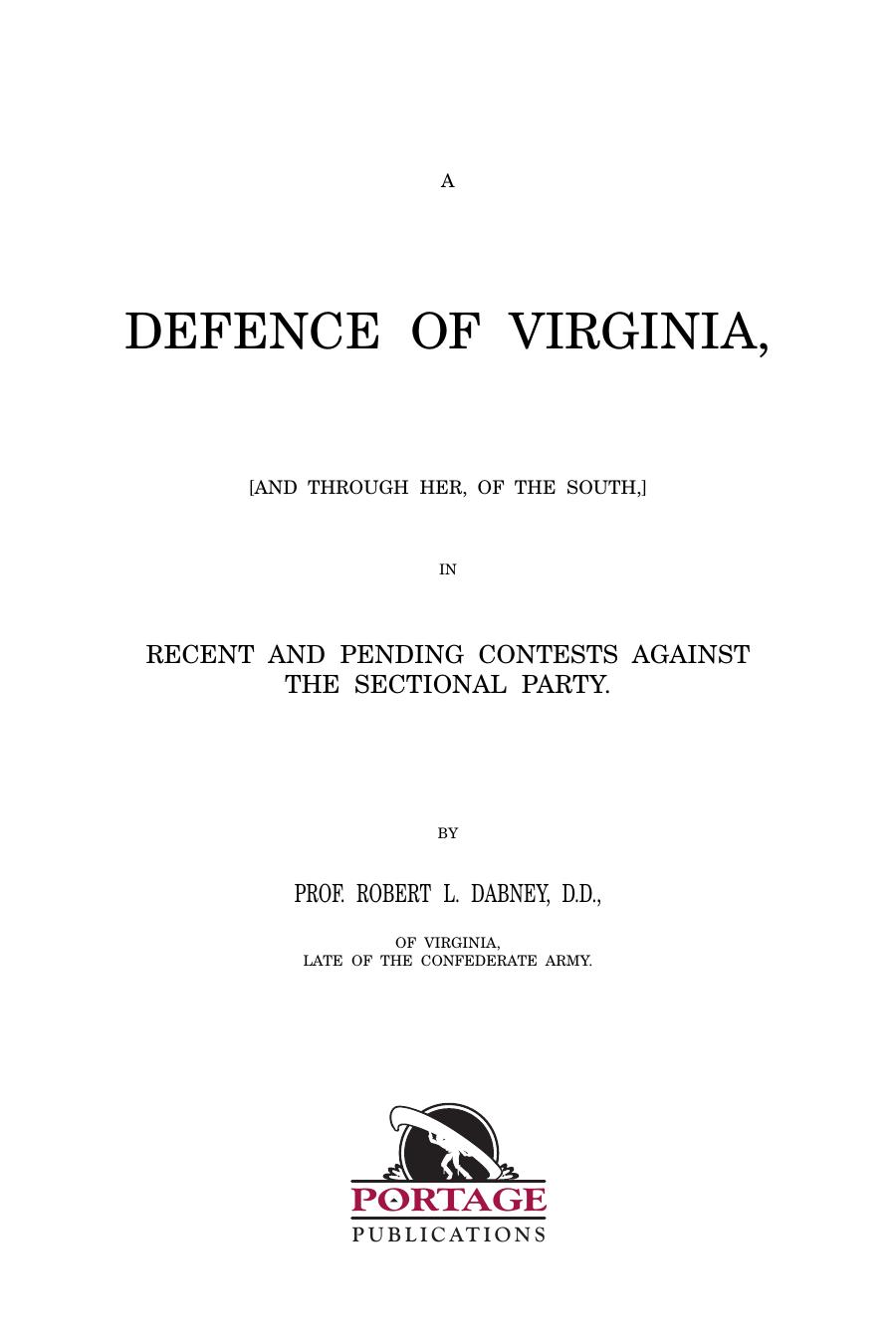 A

DEFENCE OF VIRGINIA,

[AND THROUGH HER, OF THE SOUTH,]

IN

RECENT AND PENDING CONTESTS AGAINST THE SECTIONAL PARTY.

BY

PROF. ROBERT L. DABNEY, D.D.,

OF VIRGINIA,
LATE OF THE CONFEDERATE ARMY.

PORTAGE
PUBLICATIONS